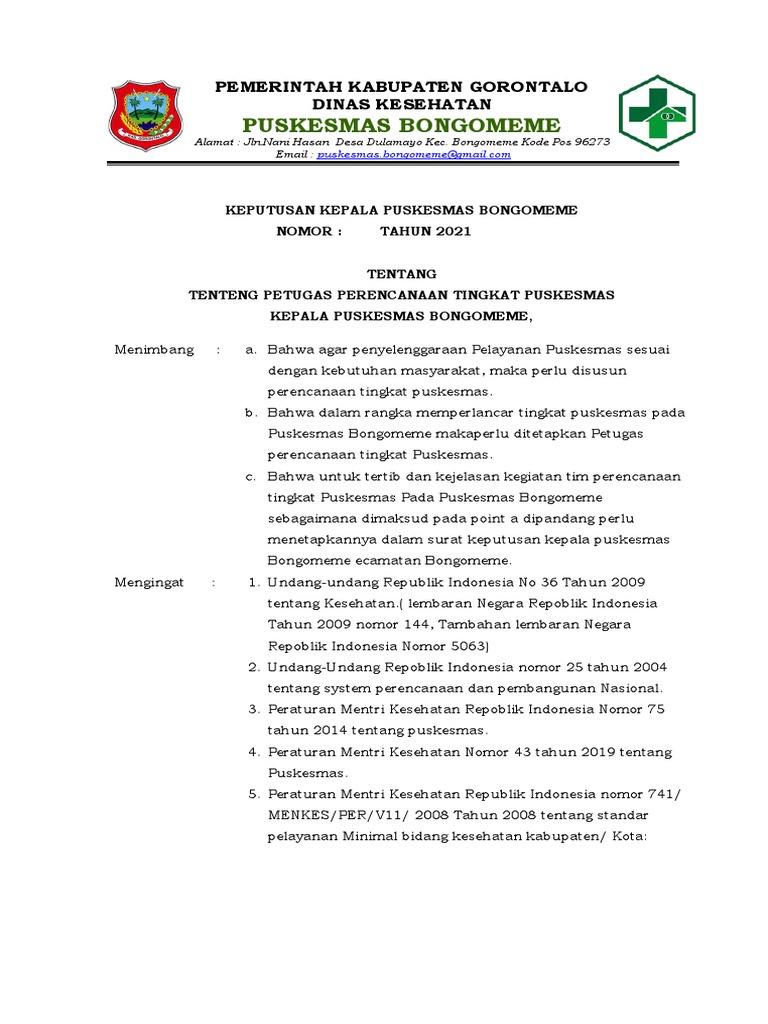 PEMERINTAH KABUPATEN GORONTALO
DINAS KESEHATAN
PUSKESMAS BONGOMEME
Alamat : Jln.Nani Hasan Desa Dulamayo Kec. Bongomeme Kode Pos 96273
Email : puskesmas.bongomeme@gmail.com

KEPUTUSAN KEPALA PUSKESMAS BONGOMEME
NOMOR : TAHUN 2021

TENTANG
TENTENG PETUGAS PERENCANAAN TINGKAT PUSKESMAS
KEPALA PUSKESMAS BONGOMEME,

Menimbang : a. Bahwa agar penyelenggaraan Pelayanan Puskesmas sesuai dengan kebutuhan masyarakat, maka perlu disusun perencanaan tingkat puskesmas.
b. Bahwa dalam rangka memperlancar tingkat puskesmas pada Puskesmas Bongomeme makaperlu ditetapkan Petugas perencanaan tingkat Puskesmas.
c. Bahwa untuk tertib dan kejelasan kegiatan tim perencanaan tingkat Puskesmas Pada Puskesmas Bongomeme sebagaimana dimaksud pada point a dipandang perlu menetapkannya dalam surat keputusan kepala puskesmas Bongomeme ecamatan Bongomeme.

Mengingat : 1. Undang-undang Republik Indonesia No 36 Tahun 2009 tentang Kesehatan.( lembaran Negara Repoblik Indonesia Tahun 2009 nomor 144, Tambahan lembaran Negara Repoblik Indonesia Nomor 5063)
2. Undang-Undang Repoblik Indonesia nomor 25 tahun 2004 tentang system perencanaan dan pembangunan Nasional.
3. Peraturan Mentri Kesehatan Repoblik Indonesia Nomor 75 tahun 2014 tentang puskesmas.
4. Peraturan Mentri Kesehatan Nomor 43 tahun 2019 tentang Puskesmas.
5. Peraturan Mentri Kesehatan Republik Indonesia nomor 741/ MENKES/PER/V11/ 2008 Tahun 2008 tentang standar pelayanan Minimal bidang kesehatan kabupaten/ Kota: